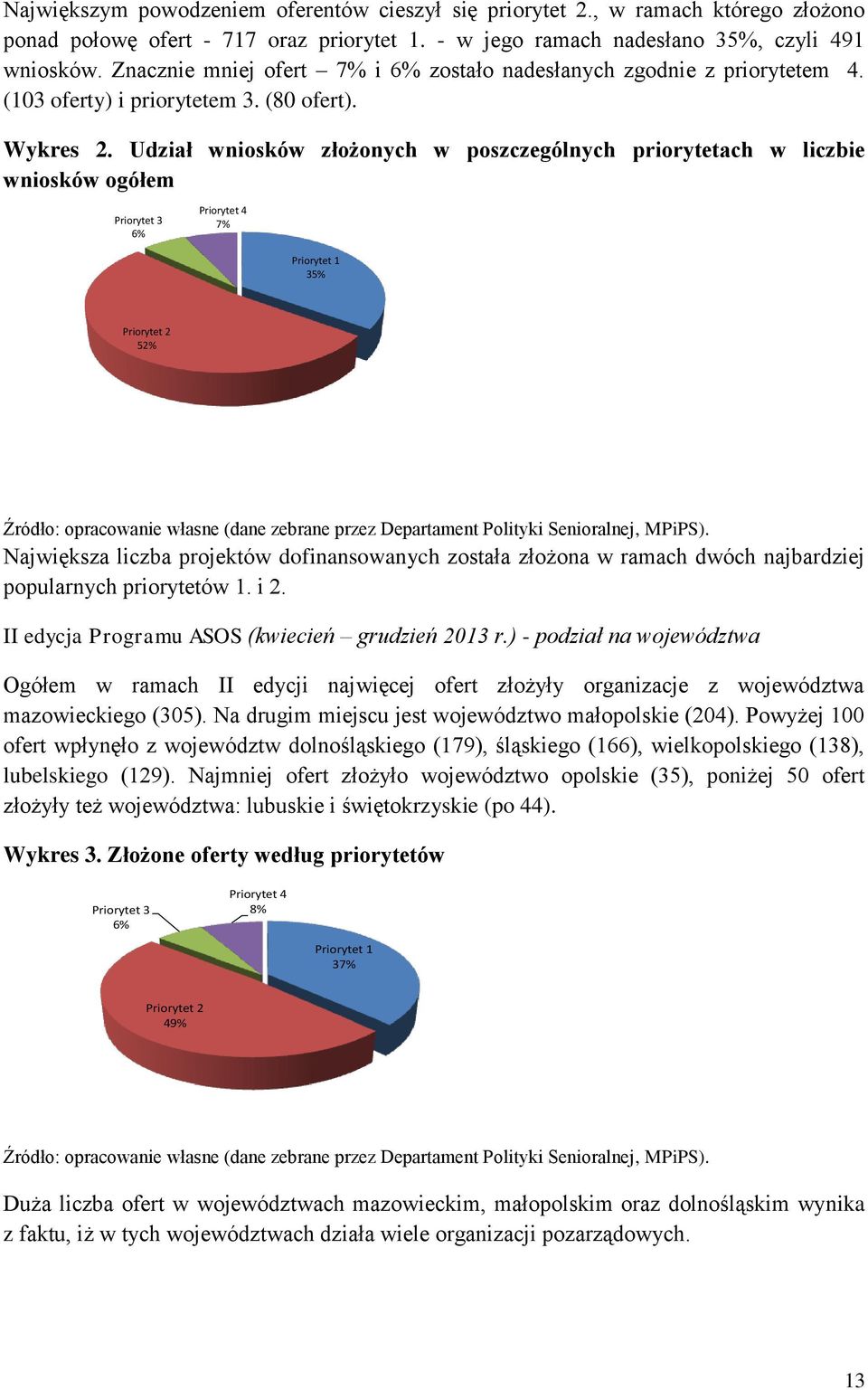 Największym powodzeniem oferentów cieszył się priorytet 2., w ramach którego złożono ponad połowę ofert - 717 oraz priorytet 1. - w jego ramach nadesłano 35%, czyli 491 wniosków. Znacznie mniej ofert – 7% i 6% zostało nadesłanych zgodnie z priorytetem 4. (103 oferty) i priorytetem 3. (80 ofert).

Wykres 2. Udział wniosków złożonych w poszczególnych priorytetach w liczbie wniosków ogółem

Priorytet 3
6%

Priorytet 4
7%

Priorytet 1
35%

Priorytet 2
52%

Źródło: opracowanie własne (dane zebrane przez Departament Polityki Senioralnej, MPiPS).

Największa liczba projektów dofinansowanych została złożona w ramach dwóch najbardziej popularnych priorytetów 1. i 2.

II edycja Programu ASOS (kwiecień – grudzień 2013 r.) - podział na województwa

Ogółem w ramach II edycji najwięcej ofert złożyły organizacje z województwa mazowieckiego (305). Na drugim miejscu jest województwo małopolskie (204). Powyżej 100 ofert wpłynęło z województw dolnośląskiego (179), śląskiego (166), wielkopolskiego (138), lubelskiego (129). Najmniej ofert złożyło województwo opolskie (35), poniżej 50 ofert złożyły też województwa: lubuskie i świętokrzyskie (po 44).

Wykres 3. Złożone oferty według priorytetów

Priorytet 3
6%

Priorytet 4
8%

Priorytet 1
37%

Priorytet 2
49%

Źródło: opracowanie własne (dane zebrane przez Departament Polityki Senioralnej, MPiPS).

Duża liczba ofert w województwach mazowieckim, małopolskim oraz dolnośląskim wynika z faktu, iż w tych województwach działa wiele organizacji pozarządowych.

13